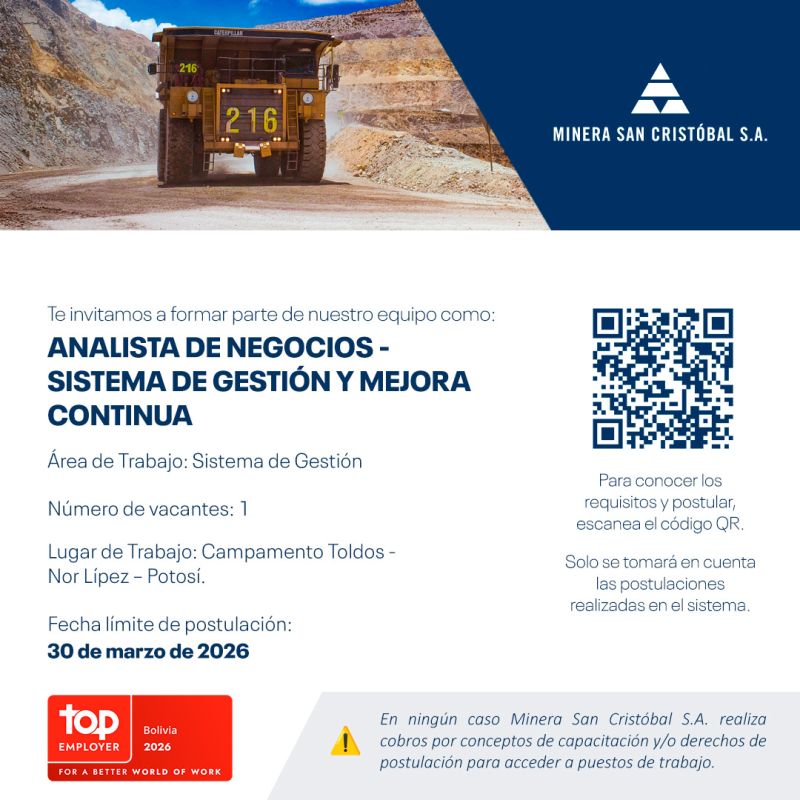 CATERPILLAR
216
216

MINERA SAN CRISTÓBAL S.A.

Te invitamos a formar parte de nuestro equipo como:

ANALISTA DE NEGOCIOS - SISTEMA DE GESTIÓN Y MEJORA CONTINUA

Área de Trabajo: Sistema de Gestión

Número de vacantes: 1

Lugar de Trabajo: Campamento Toldos - Nor Lípez – Potosí.

Fecha límite de postulación:
30 de marzo de 2026

Para conocer los requisitos y postular, escanea el código QR.

Solo se tomará en cuenta las postulaciones realizadas en el sistema.

top EMPLOYER Bolivia 2026
FOR A BETTER WORLD OF WORK

En ningún caso Minera San Cristóbal S.A. realiza cobros por conceptos de capacitación y/o derechos de postulación para acceder a puestos de trabajo.